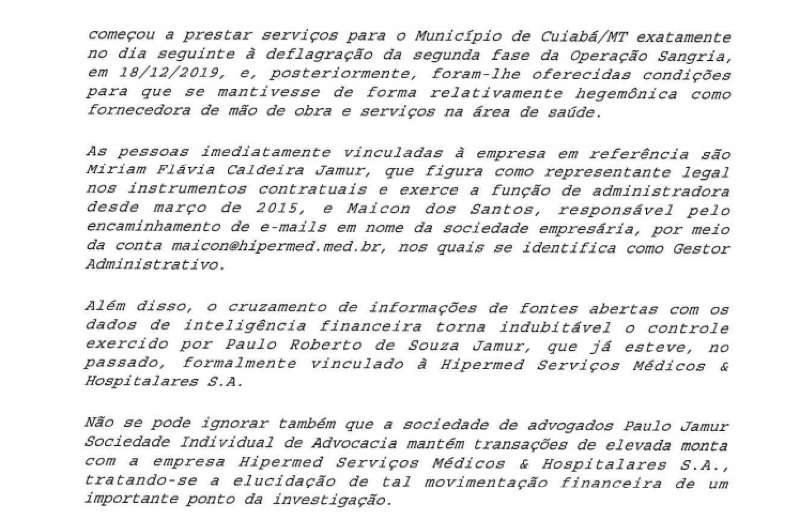 começou a prestar serviços para o Município de Cuiabá/MT exatamente no dia seguinte à deflagração da segunda fase da Operação Sangria, em 18/12/2019, e, posteriormente, foram-lhe oferecidas condições para que se mantivesse de forma relativamente hegemônica como fornecedora de mão de obra e serviços na área de saúde.

As pessoas imediatamente vinculadas à empresa em referência são Miriam Flávia Caldeira Jamur, que figura como representante legal nos instrumentos contratuais e exerce a função de administradora desde março de 2015, e Maicon dos Santos, responsável pelo encaminhamento de e-mails em nome da sociedade empresária, por meio da conta maicon@hipermed.med.br, nos quais se identifica como Gestor Administrativo.

Além disso, o cruzamento de informações de fontes abertas com os dados de inteligência financeira torna indubitável o controle exercido por Paulo Roberto de Souza Jamur, que já esteve, no passado, formalmente vinculado à Hipermed Serviços Médicos & Hospitalares S.A.

Não se pode ignorar também que a sociedade de advogados Paulo Jamur Sociedade Individual de Advocacia mantém transações de elevada monta com a empresa Hipermed Serviços Médicos & Hospitalares S.A., tratando-se a elucidação de tal movimentação financeira de um importante ponto da investigação.